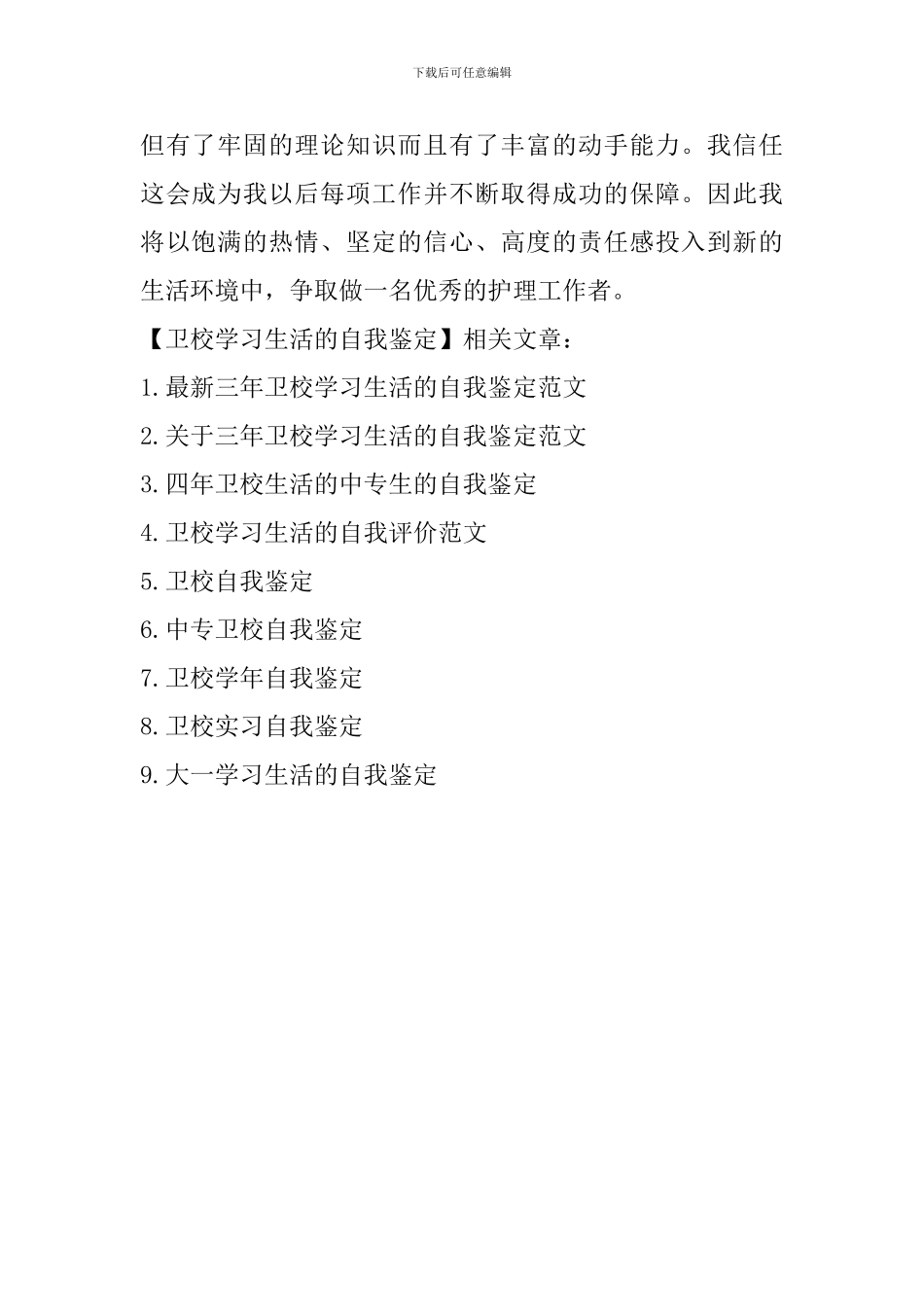 下载后可任意编辑

但有了牢固的理论知识而且有了丰富的动手能力。我信任这会成为我以后每项工作并不断取得成功的保障。因此我将以饱满的热情、坚定的信心、高度的责任感投入到新的生活环境中，争取做一名优秀的护理工作者。

【卫校学习生活的自我鉴定】相关文章：

1.最新三年卫校学习生活的自我鉴定范文

2.关于三年卫校学习生活的自我鉴定范文

3.四年卫校生活的中专生的自我鉴定

4.卫校学习生活的自我评价范文

5.卫校自我鉴定

6.中专卫校自我鉴定

7.卫校学年自我鉴定

8.卫校实习自我鉴定

9.大一学习生活的自我鉴定